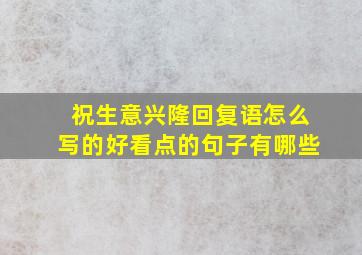 祝生意兴隆回复语怎么写的好看点的句子有哪些